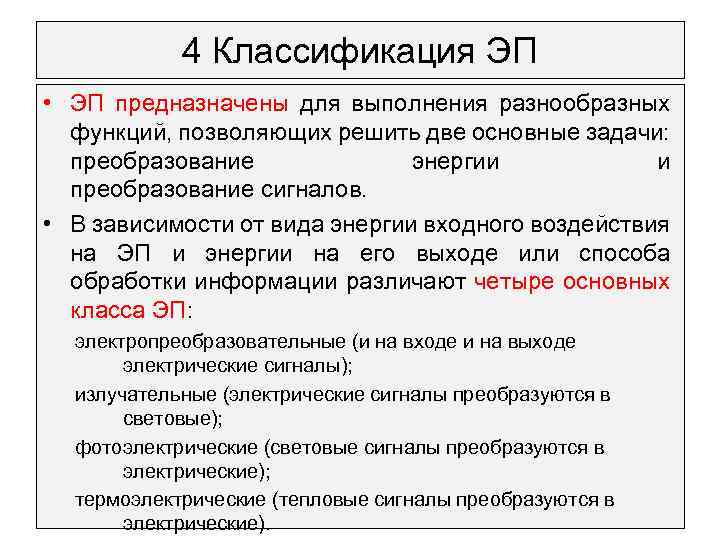 4 Классификация ЭП

• ЭП предназначены для выполнения разнообразных функций, позволяющих решить две основные задачи: преобразование энергии и преобразование сигналов.

• В зависимости от вида энергии входного воздействия на ЭП и энергии на его выходе или способа обработки информации различают четыре основных класса ЭП:

электропреобразовательные (и на входе и на выходе электрические сигналы);

излучательные (электрические сигналы преобразуются в световые);

фотоэлектрические (световые сигналы преобразуются в электрические);

термоэлектрические (тепловые сигналы преобразуются в электрические).